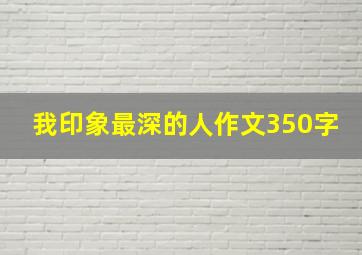 我印象最深的人作文350字